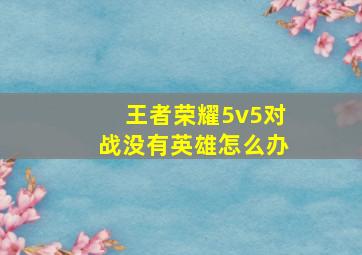 王者荣耀5v5对战没有英雄怎么办